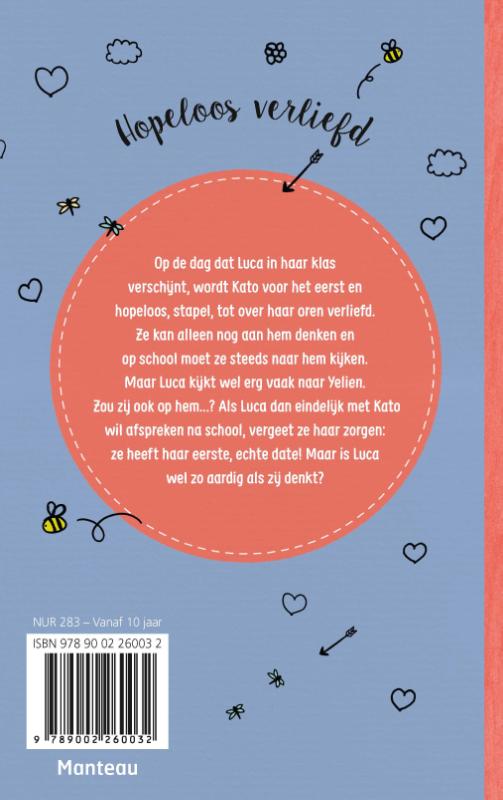 Hopeloos verliefd

Op de dag dat Luca in haar klas verschijnt, wordt Kato voor het eerst en hopeloos, stapel, tot over haar oren verliefd. Ze kan alleen nog aan hem denken en op school moet ze steeds naar hem kijken. Maar Luca kijkt wel erg vaak naar Yelien. Zou zij ook op hem...? Als Luca dan eindelijk met Kato wil afspreken na school, vergeet ze haar zorgen: ze heeft haar eerste, echte date! Maar is Luca wel zo aardig als zij denkt?

NUR 283 – Vanaf 10 jaar

ISBN 978 90 02 26003 2

9 789002 260032

Manteau